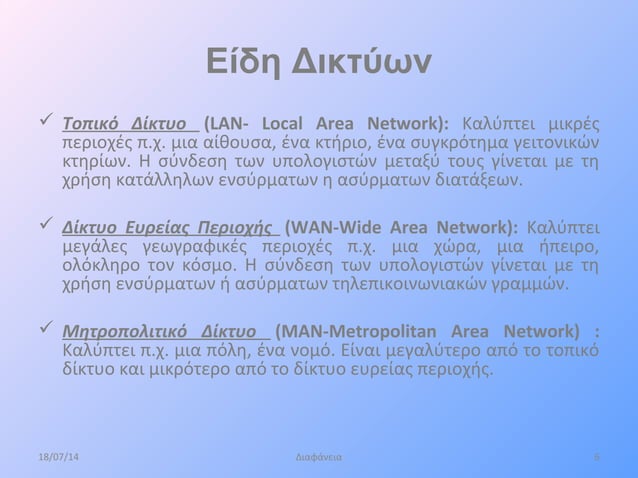 Είδη Δικτύων

✓ Τοπικό Δίκτυο (LAN- Local Area Network): Καλύπτει μικρές περιοχές π.χ. μια αίθουσα, ένα κτήριο, ένα συγκρότημα γειτονικών κτηρίων. Η σύνδεση των υπολογιστών μεταξύ τους γίνεται με τη χρήση κατάλληλων ενσύρματων η ασύρματων διατάξεων.

✓ Δίκτυο Ευρείας Περιοχής (WAN-Wide Area Network): Καλύπτει μεγάλες γεωγραφικές περιοχές π.χ. μια χώρα, μια ήπειρο, ολόκληρο τον κόσμο. Η σύνδεση των υπολογιστών γίνεται με τη χρήση ενσύρματων ή ασύρματων τηλεπικοινωνιακών γραμμών.

✓ Μητροπολιτικό Δίκτυο (MAN-Metropolitan Area Network) : Καλύπτει π.χ. μια πόλη, ένα νομό. Είναι μεγαλύτερο από το τοπικό δίκτυο και μικρότερο από το δίκτυο ευρείας περιοχής.

18/07/14 Διαφάνεια 6